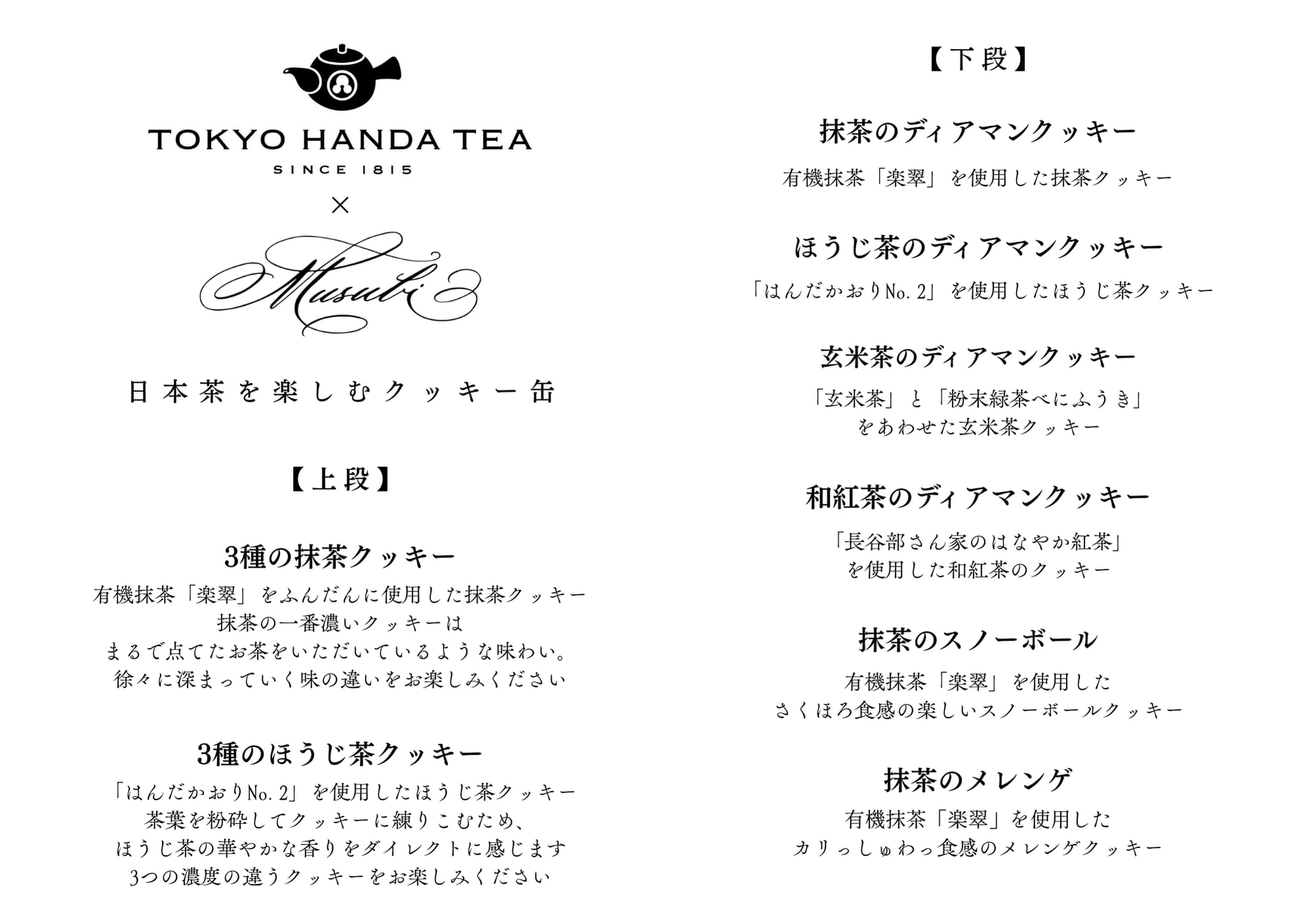 TOKYO HANDA TEA
SINCE 1815
×
Musubi

日本茶を楽しむクッキー缶

【上段】

3種の抹茶クッキー
有機抹茶「楽翠」をふんだんに使用した抹茶クッキー
抹茶の一番濃いクッキーは
まるで点てたお茶をいただいているような味わい。
徐々に深まっていく味の違いをお楽しみください

3種のほうじ茶クッキー
「はんだかおりNo.2」を使用したほうじ茶クッキー
茶葉を粉砕してクッキーに練りこむため、
ほうじ茶の華やかな香りをダイレクトに感じます
3つの濃度の違うクッキーをお楽しみください

【下段】

抹茶のディアマンクッキー
有機抹茶「楽翠」を使用した抹茶クッキー

ほうじ茶のディアマンクッキー
「はんだかおりNo.2」を使用したほうじ茶クッキー

玄米茶のディアマンクッキー
「玄米茶」と「粉末緑茶べにふうき」
をあわせた玄米茶クッキー

和紅茶のディアマンクッキー
「長谷部さん家のはなやか紅茶」
を使用した和紅茶のクッキー

抹茶のスノーボール
有機抹茶「楽翠」を使用した
さくほろ食感の楽しいスノーボールクッキー

抹茶のメレンゲ
有機抹茶「楽翠」を使用した
カリっしゅわっ食感のメレンゲクッキー